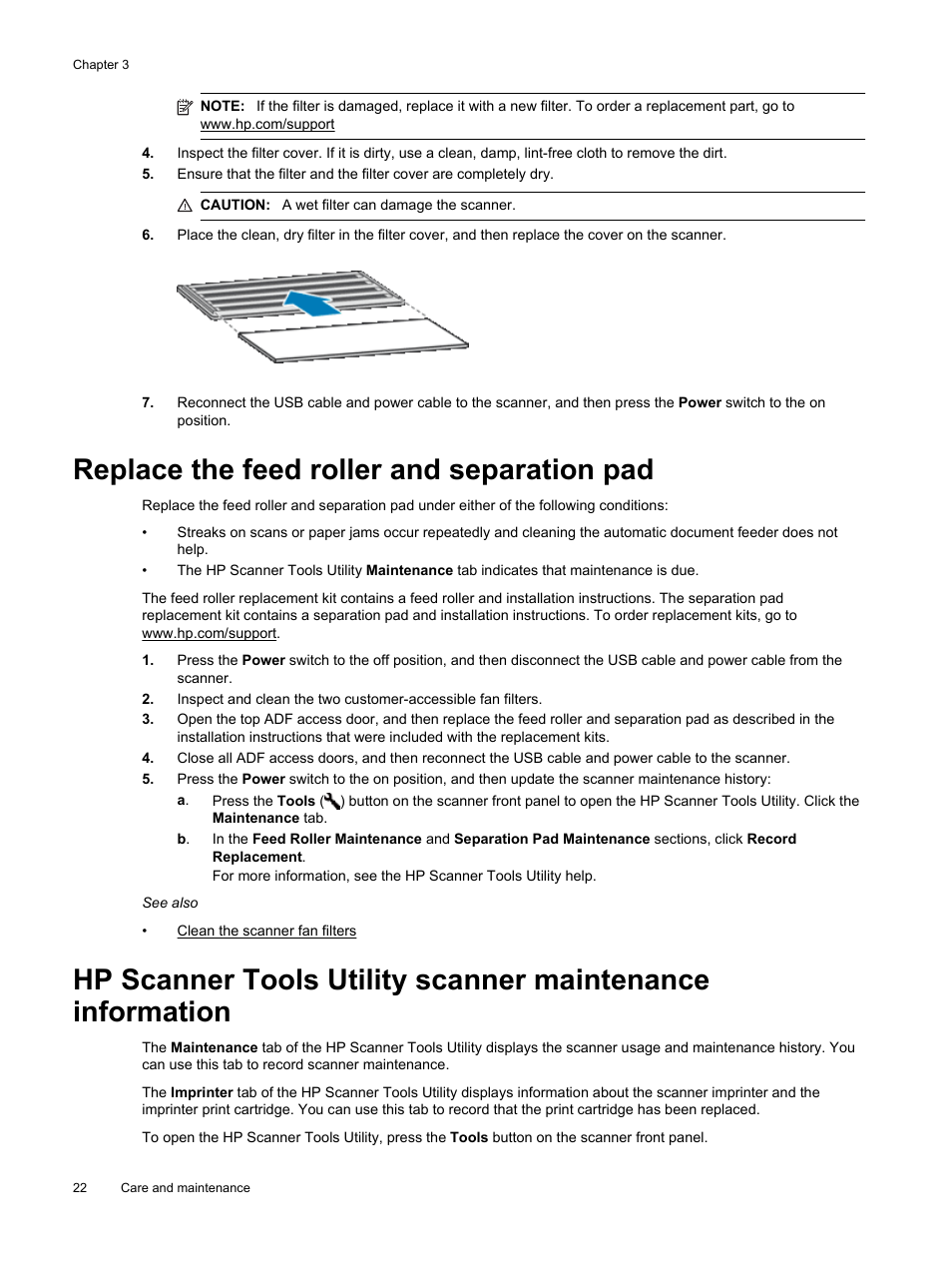 Chapter 3

NOTE: If the filter is damaged, replace it with a new filter. To order a replacement part, go to www.hp.com/support

4. Inspect the filter cover. If it is dirty, use a clean, damp, lint-free cloth to remove the dirt.
5. Ensure that the filter and the filter cover are completely dry.

CAUTION: A wet filter can damage the scanner.

6. Place the clean, dry filter in the filter cover, and then replace the cover on the scanner.

7. Reconnect the USB cable and power cable to the scanner, and then press the Power switch to the on position.

Replace the feed roller and separation pad

Replace the feed roller and separation pad under either of the following conditions:

• Streaks on scans or paper jams occur repeatedly and cleaning the automatic document feeder does not help.
• The HP Scanner Tools Utility Maintenance tab indicates that maintenance is due.

The feed roller replacement kit contains a feed roller and installation instructions. The separation pad replacement kit contains a separation pad and installation instructions. To order replacement kits, go to www.hp.com/support.

1. Press the Power switch to the off position, and then disconnect the USB cable and power cable from the scanner.
2. Inspect and clean the two customer-accessible fan filters.
3. Open the top ADF access door, and then replace the feed roller and separation pad as described in the installation instructions that were included with the replacement kits.
4. Close all ADF access doors, and then reconnect the USB cable and power cable to the scanner.
5. Press the Power switch to the on position, and then update the scanner maintenance history:
a. Press the Tools ( ) button on the scanner front panel to open the HP Scanner Tools Utility. Click the Maintenance tab.
b. In the Feed Roller Maintenance and Separation Pad Maintenance sections, click Record Replacement.
For more information, see the HP Scanner Tools Utility help.

See also

• Clean the scanner fan filters

HP Scanner Tools Utility scanner maintenance information

The Maintenance tab of the HP Scanner Tools Utility displays the scanner usage and maintenance history. You can use this tab to record scanner maintenance.

The Imprinter tab of the HP Scanner Tools Utility displays information about the scanner imprinter and the imprinter print cartridge. You can use this tab to record that the print cartridge has been replaced.

To open the HP Scanner Tools Utility, press the Tools button on the scanner front panel.

22 Care and maintenance